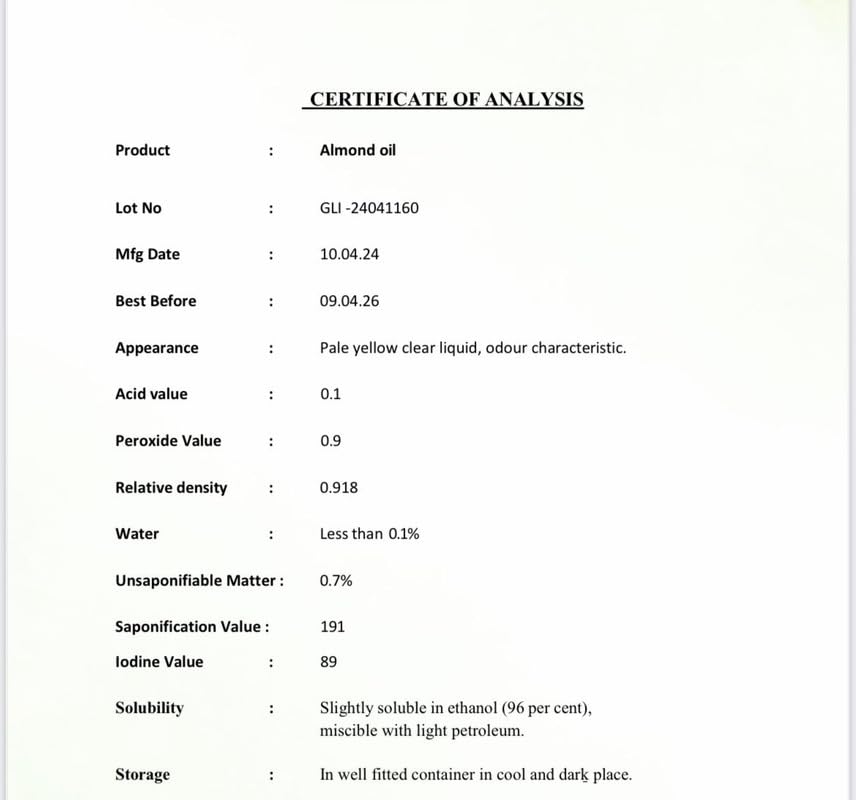 CERTIFICATE OF ANALYSIS

Product : Almond oil

Lot No : GLI -24041160

Mfg Date : 10.04.24

Best Before : 09.04.26

Appearance : Pale yellow clear liquid, odour characteristic.

Acid value : 0.1

Peroxide Value : 0.9

Relative density : 0.918

Water : Less than 0.1%

Unsaponifiable Matter : 0.7%

Saponification Value : 191

Iodine Value : 89

Solubility : Slightly soluble in ethanol (96 per cent), miscible with light petroleum.

Storage : In well fitted container in cool and dark place.